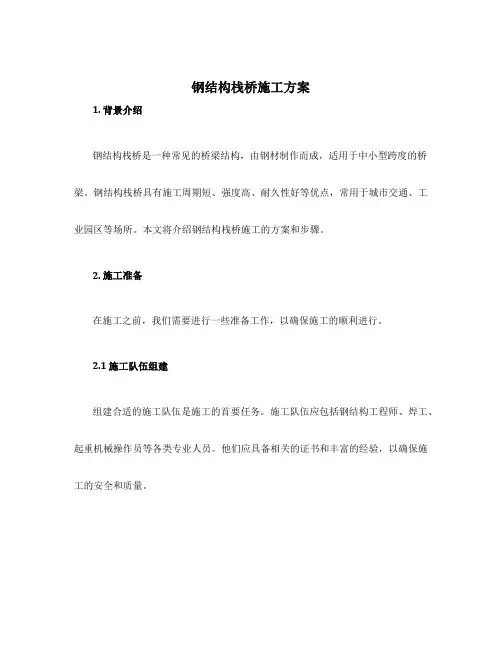 钢结构栈桥施工方案

1. 背景介绍

钢结构栈桥是一种常见的桥梁结构，由钢材制作而成，适用于中小型跨度的桥梁。钢结构栈桥具有施工周期短、强度高、耐久性好等优点，常用于城市交通、工业园区等场所。本文将介绍钢结构栈桥施工的方案和步骤。

2. 施工准备

在施工之前，我们需要进行一些准备工作，以确保施工的顺利进行。

2.1 施工队伍组建

组建合适的施工队伍是施工的首要任务。施工队伍应包括钢结构工程师、焊工、起重机械操作员等各类专业人员。他们应具备相关的证书和丰富的经验，以确保施工的安全和质量。